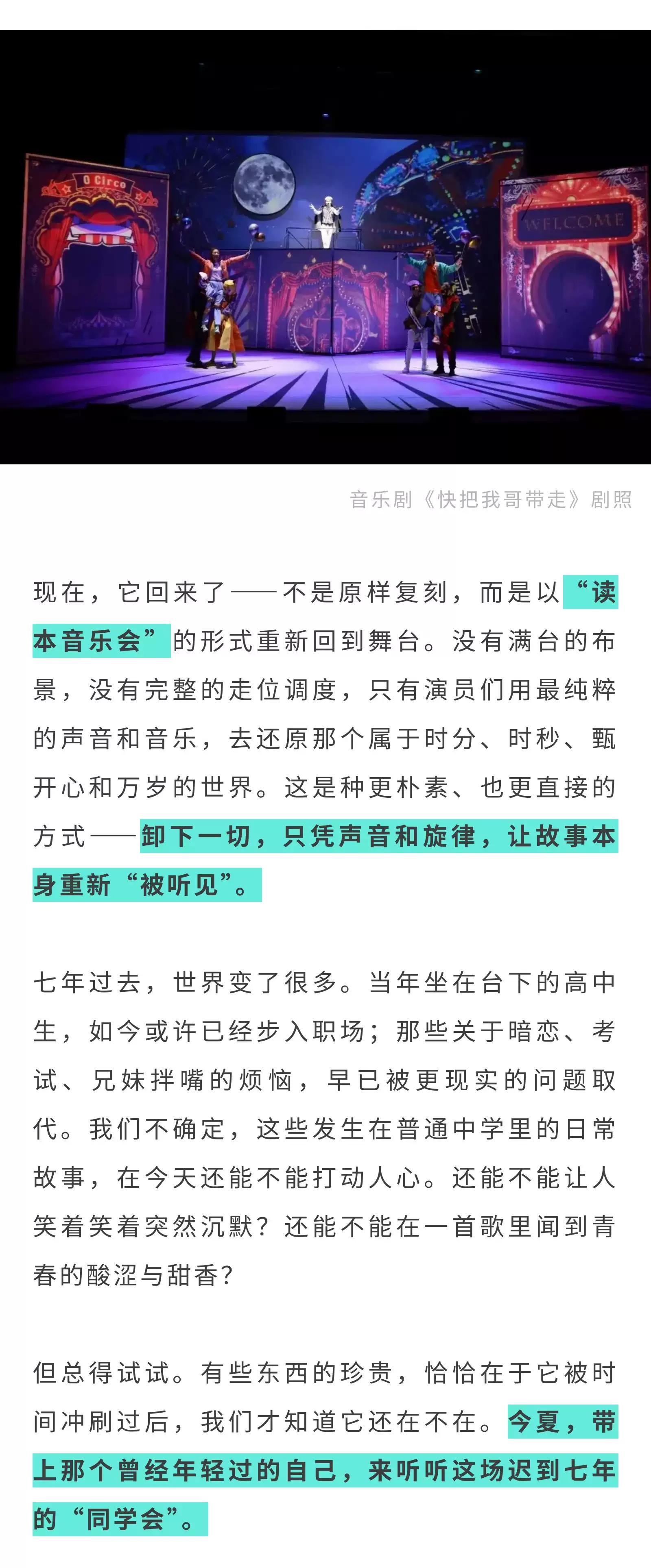 O Circo

WELCOME

音乐剧《快把我哥带走》剧照

现在，它回来了——不是原样复刻，而是以“读本音乐会”的形式重新回到舞台。没有满台的布景，没有完整的走位调度，只有演员们用最纯粹的声音和音乐，去还原那个属于时分、时秒、甄开心和万岁的世界。这是种更朴素、也更直接的方式——卸下一切，只凭声音和旋律，让故事本身重新“被听见”。

七年过去，世界变了很多。当年坐在台下的高中生，如今或许已经步入职场；那些关于暗恋、考试、兄妹拌嘴的烦恼，早已被更现实的问题取代。我们不确定，这些发生在普通中学里的日常故事，在今天还能不能打动人心。还能不能让人笑着笑着突然沉默？还能不能在一首歌里闻到青春的酸涩与甜香？

但总得试试。有些东西的珍贵，恰恰在于它被时间冲刷过后，我们才知道它还在不在。今夏，带上那个曾经年轻过的自己，来听听这场迟到七年的“同学会”。